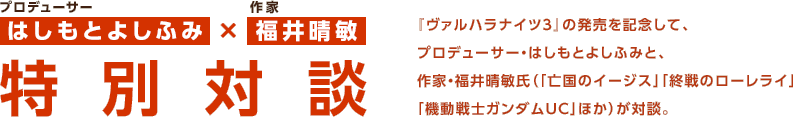 プロデューサー
はしもとよしふみ × 作家
福井晴敏

特別対談

『ヴァルハラナイツ3』の発売を記念して、プロデューサー・はしもとよしふみと、作家・福井晴敏氏（「亡国のイージス」「終戦のローレライ」「機動戦士ガンダムUC」ほか）が対談。